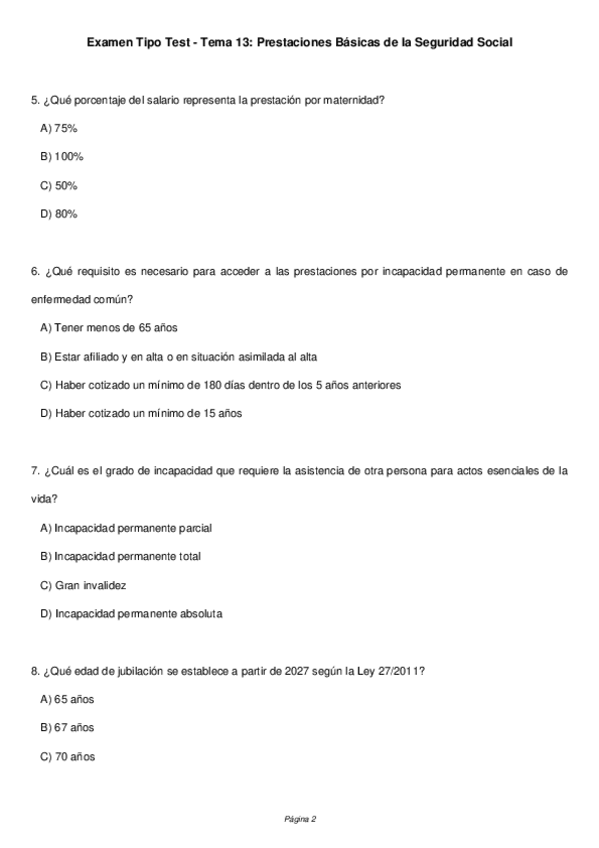 Examen Tipo Test - Tema 13: Prestaciones Básicas de la Seguridad Social

5. ¿Qué porcentaje del salario representa la prestación por maternidad?

A) 75%

B) 100%

C) 50%

D) 80%

6. ¿Qué requisito es necesario para acceder a las prestaciones por incapacidad permanente en caso de enfermedad común?

A) Tener menos de 65 años

B) Estar afiliado y en alta o en situación asimilada al alta

C) Haber cotizado un mínimo de 180 días dentro de los 5 años anteriores

D) Haber cotizado un mínimo de 15 años

7. ¿Cuál es el grado de incapacidad que requiere la asistencia de otra persona para actos esenciales de la vida?

A) Incapacidad permanente parcial

B) Incapacidad permanente total

C) Gran invalidez

D) Incapacidad permanente absoluta

8. ¿Qué edad de jubilación se establece a partir de 2027 según la Ley 27/2011?

A) 65 años

B) 67 años

C) 70 años

Página 2